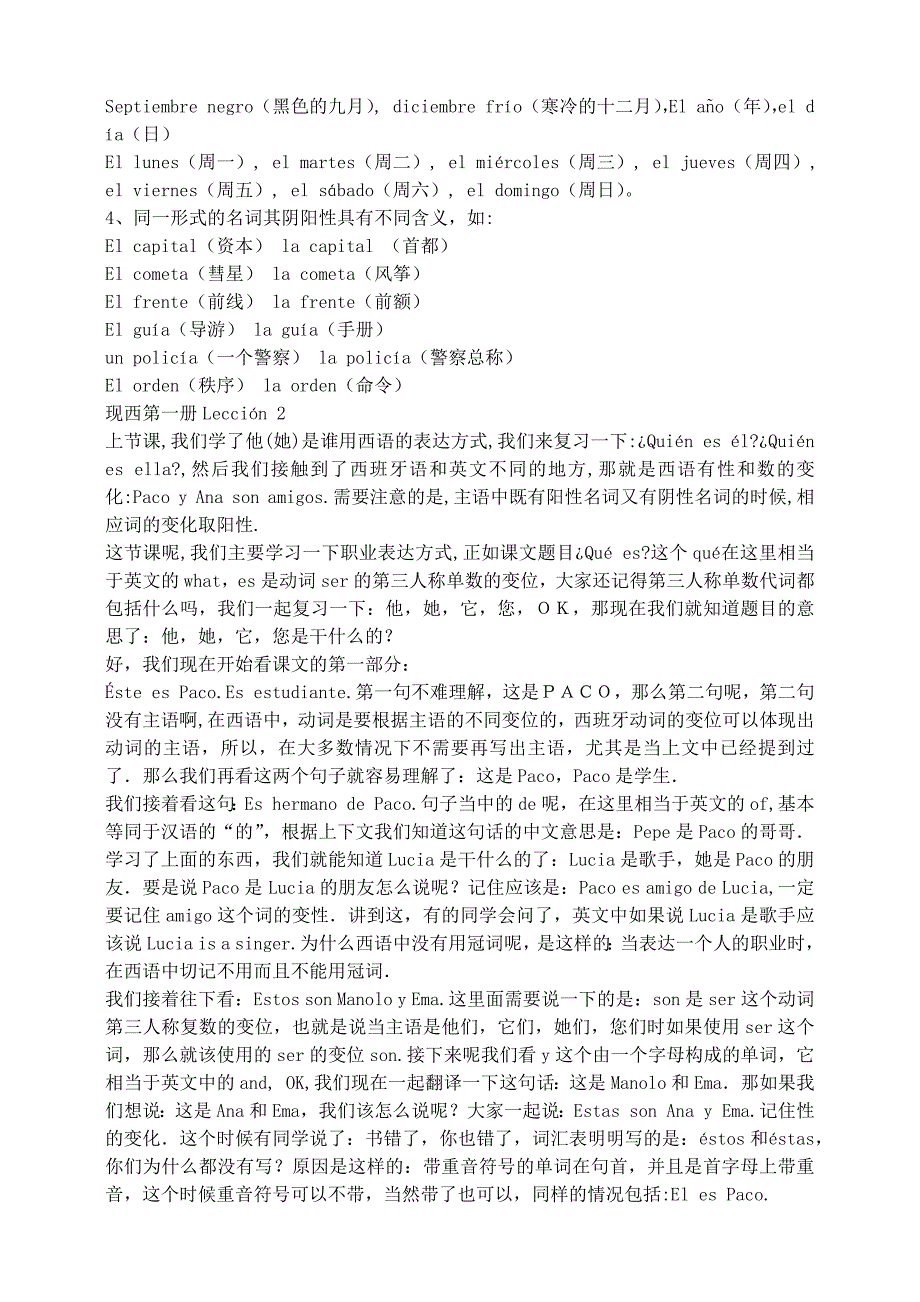 Septiembre negro（黑色的九月), diciembre frío（寒冷的十二月),El año（年),el día（日）

El lunes（周一）, el martes（周二）, el miércoles（周三）, el jueves（周四）, el viernes（周五）, el sábado（周六）, el domingo（周日）。

4、同一形式的名词其阴阳性具有不同含义，如:

El capital（资本） la capital （首都）

El cometa（彗星） la cometa（风筝）

El frente（前线） la frente（前额）

El guía（导游） la guía（手册）

un policía（一个警察） la policía（警察总称）

El orden（秩序） la orden（命令）

现西第一册 Lección 2

上节课,我们学了他(她)是谁用西语的表达方式,我们来复习一下:¿Quién es él?¿Quién es ella?,然后我们接触到了西班牙语和英文不同的地方,那就是西语有性和数的变化:Paco y Ana son amigos.需要注意的是,主语中既有阳性名词又有阴性名词的时候,相应词的变化取阳性.

这节课呢,我们主要学习一下职业表达方式,正如课文题目¿Qué es?这个 qué在这里相当于英文的 what，es 是动词 ser 的第三人称单数的变位，大家还记得第三人称单数代词都包括什么吗，我们一起复习一下：他，她，它，您，ＯＫ，那现在我们就知道题目的意思了：他，她，它，您是干什么的？

好，我们现在开始看课文的第一部分：

Éste es Paco.Es estudiante.第一句不难理解，这是ＰＡＣＯ，那么第二句呢，第二句没有主语啊,在西语中，动词是要根据主语的不同变位的，西班牙动词的变位可以体现出动词的主语，所以，在大多数情况下不需要再写出主语，尤其是当上文中已经提到过了．那么我们再看这两个句子就容易理解了：这是 Paco，Paco 是学生.

我们接着看这句: Es hermano de Paco.句子当中的 de 呢，在这里相当于英文的 of,基本等同于汉语的“的”，根据上下文我们知道这句话的中文意思是：Pepe 是 Paco 的哥哥．

学习了上面的东西，我们就能知道 Lucia 是干什么的了：Lucia 是歌手，她是 Paco 的朋友．要是说 Paco 是 Lucia 的朋友怎么说呢？记住应该是：Paco es amigo de Lucia,一定要记住 amigo 这个词的变性．讲到这，有的同学会问了，英文中如果说 Lucia 是歌手应该说 Lucia is a singer.为什么西语中没有用冠词呢，是这样的: 当表达一个人的职业时，在西语中切记不用而且不能用冠词.

我们接着往下看：Estos son Manolo y Ema.这里面需要说一下的是：son 是 ser 这个动词第三人称复数的变位，也就是说当主语是他们，它们，她们，您们时如果使用 ser 这个词，那么就该使用的 ser 的变位 son.接下来呢我们看 y 这个由一个字母构成的单词，它相当于英文中的 and, OK,我们现在一起翻译一下这句话：这是 Manolo 和 Ema．那如果我们想说：这是 Ana 和 Ema，我们该怎么说呢？大家一起说：Estas son Ana y Ema.记住性的变化．这个时候有同学说了：书错了，你也错了，词汇表明明写的是：éstos 和éstas，你们为什么都没有写？原因是这样的：带重音符号的单词在句首，并且是首字母上带重音，这个时候重音符号可以不带，当然带了也可以，同样的情况包括:El es Paco.